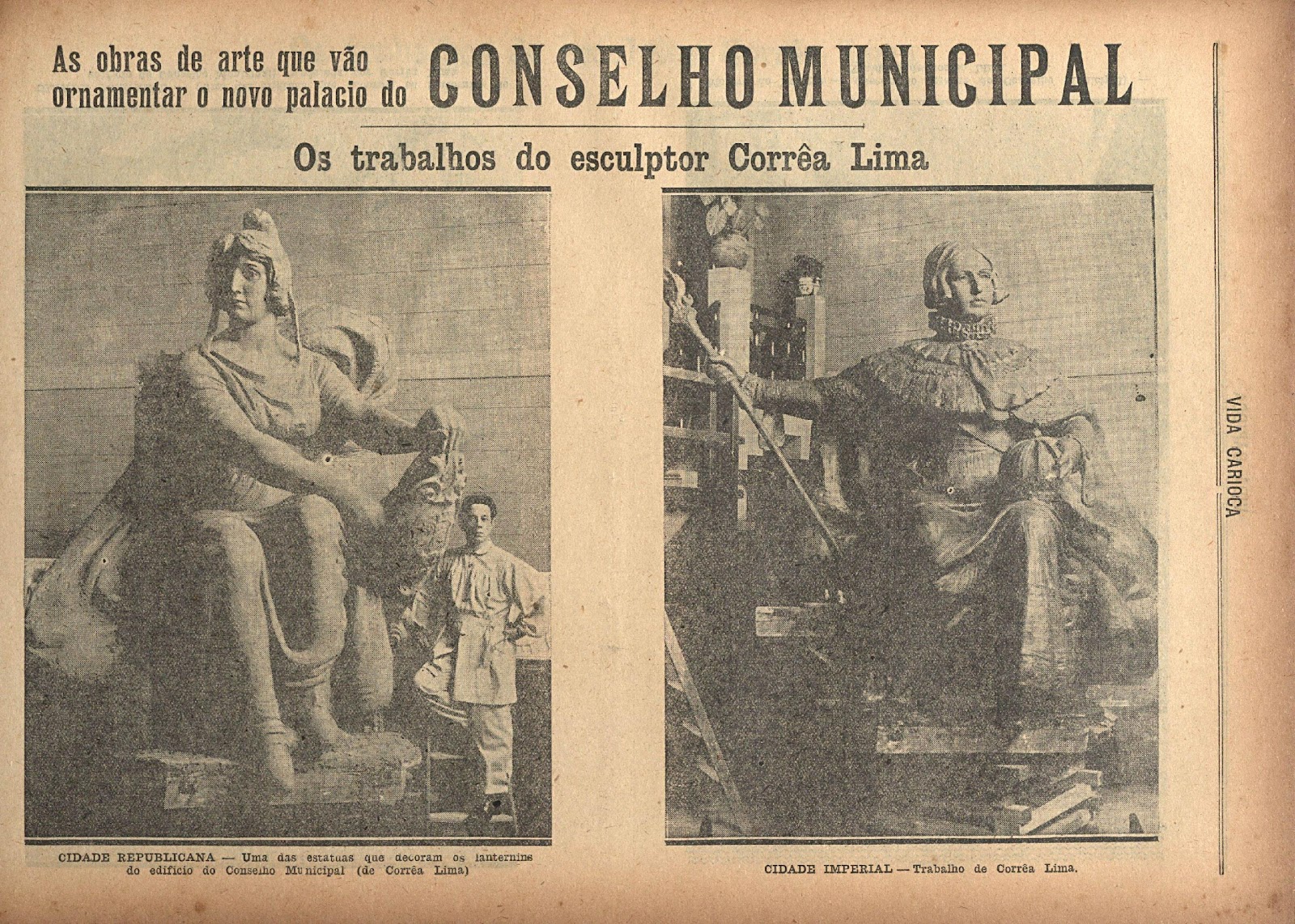 As obras de arte que vão ornamentar o novo palacio do CONSELHO MUNICIPAL

Os trabalhos do esculptor Corrêa Lima

CIDADE REPUBLICANA — Uma das estatuas que decoram os lanternins do edificio do Conselho Municipal (de Corrêa Lima)

CIDADE IMPERIAL — Trabalho de Corrêa Lima.

VIDA CARIOCA